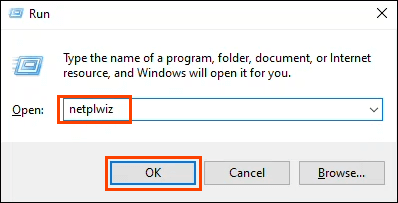 Run

Type the name of a program, folder, document, or Internet resource, and Windows will open it for you.

Open: netplwiz

OK

Cancel

Browse...